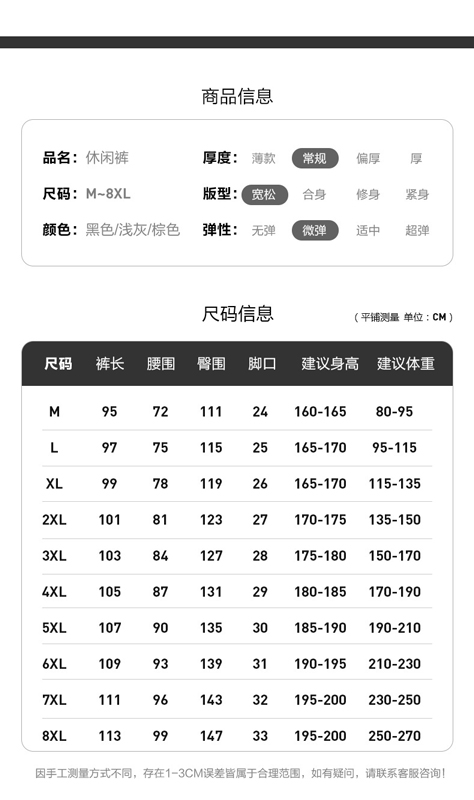 商品信息

品名：休闲裤
尺码：M~8XL
颜色：黑色/浅灰/棕色

厚度： 薄款 常规 偏厚 厚
版型： 宽松 合身 修身 紧身
弹性： 无弹 微弹 适中 超弹

尺码信息

（平铺测量 单位：CM）

| 尺码 | 裤长 | 腰围 | 臀围 | 脚口 | 建议身高 | 建议体重 |
|---|---|---|---|---|---|---|
| M | 95 | 72 | 111 | 24 | 160-165 | 80-95 |
| L | 97 | 75 | 115 | 25 | 165-170 | 95-115 |
| XL | 99 | 78 | 119 | 26 | 165-170 | 115-135 |
| 2XL | 101 | 81 | 123 | 27 | 170-175 | 135-150 |
| 3XL | 103 | 84 | 127 | 28 | 175-180 | 150-170 |
| 4XL | 105 | 87 | 131 | 29 | 180-185 | 170-190 |
| 5XL | 107 | 90 | 135 | 30 | 185-190 | 190-210 |
| 6XL | 109 | 93 | 139 | 31 | 190-195 | 210-230 |
| 7XL | 111 | 96 | 143 | 32 | 195-200 | 230-250 |
| 8XL | 113 | 99 | 147 | 33 | 195-200 | 250-270 |

因手工测量方式不同，存在1-3CM误差皆属于合理范围，如有疑问，请联系客服咨询！